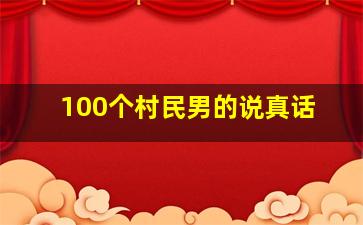 100个村民男的说真话